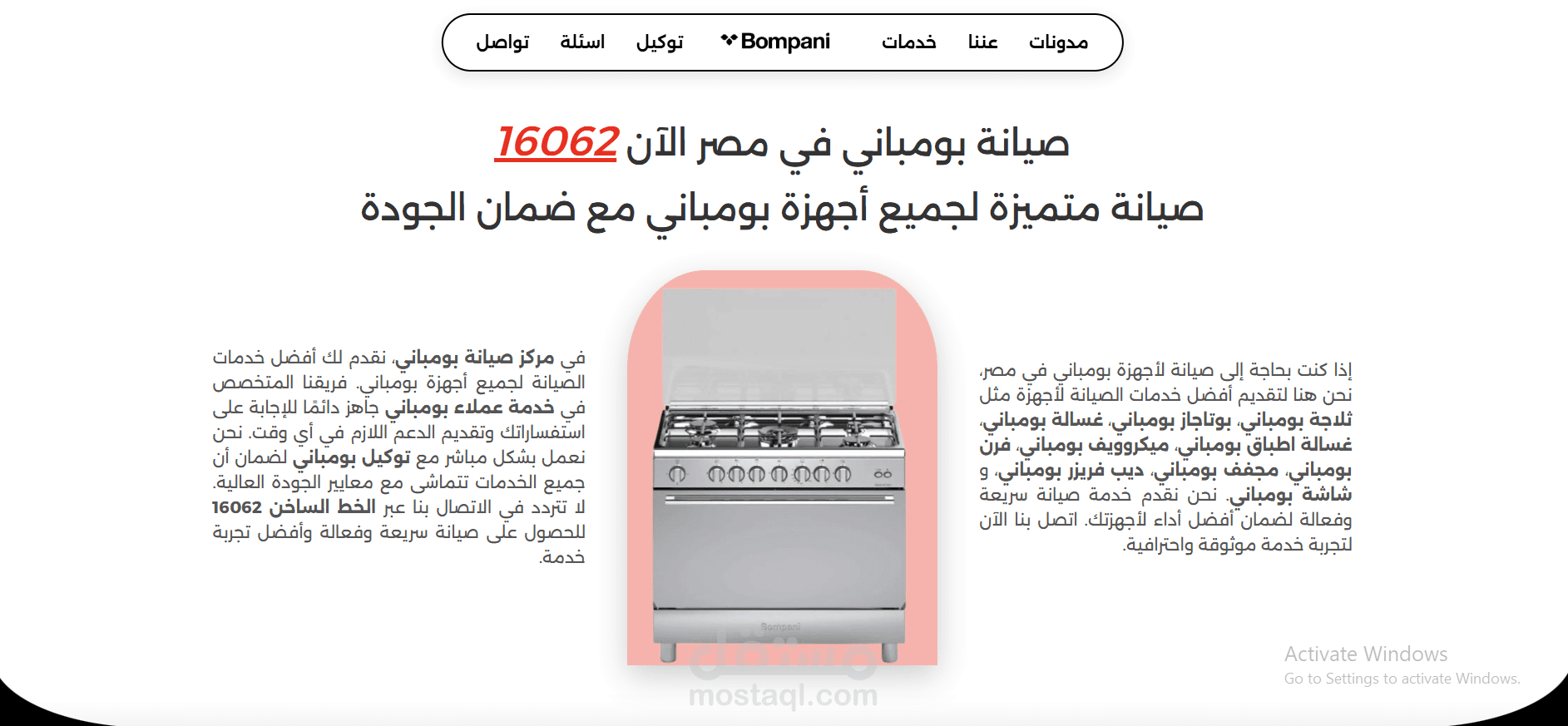 مدونات عننا خدمات Bompani توكيل اسئلة تواصل

صيانة بومباني في مصر الآن 16062
صيانة متميزة لجميع أجهزة بومباني مع ضمان الجودة

إذا كنت بحاجة إلى صيانة لأجهزة بومباني في مصر، نحن هنا لتقديم أفضل خدمات الصيانة لأجهزة مثل ثلاجة بومباني، بوتاجاز بومباني، غسالة بومباني، غسالة اطباق بومباني، ميكروويف بومباني، فرن بومباني، مجفف بومباني، ديب فريزر بومباني، و شاشة بومباني. نحن نقدم خدمة صيانة سريعة وفعالة لضمان أفضل أداء لأجهزتك. اتصل بنا الآن لتجربة خدمة موثوقة واحترافية.

Bompani

في مركز صيانة بومباني، نقدم لك أفضل خدمات الصيانة لجميع أجهزة بومباني. فريقنا المتخصص في خدمة عملاء بومباني جاهز دائمًا للإجابة على استفساراتك وتقديم الدعم اللازم في أي وقت. نحن نعمل بشكل مباشر مع توكيل بومباني لضمان أن جميع الخدمات تتماشى مع معايير الجودة العالية. لا تتردد في الاتصال بنا عبر الخط الساخن 16062 للحصول على صيانة سريعة وفعالة وأفضل تجربة خدمة.

مستقل
mostaql.com

Activate Windows
Go to Settings to activate Windows.